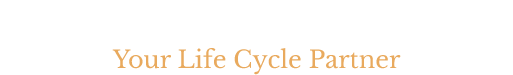 Your Life Cycle Partner